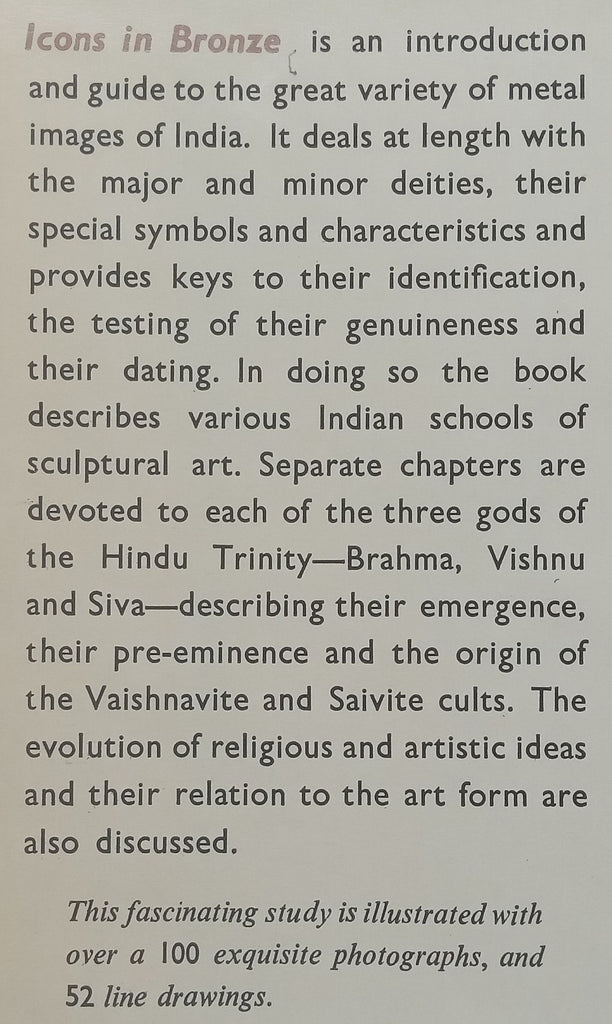 Icons in Bronze is an introduction and guide to the great variety of metal images of India. It deals at length with the major and minor deities, their special symbols and characteristics and provides keys to their identification, the testing of their genuineness and their dating. In doing so the book describes various Indian schools of sculptural art. Separate chapters are devoted to each of the three gods of the Hindu Trinity—Brahma, Vishnu and Siva—describing their emergence, their pre-eminence and the origin of the Vaishnavite and Saivite cults. The evolution of religious and artistic ideas and their relation to the art form are also discussed.

This fascinating study is illustrated with over a 100 exquisite photographs, and 52 line drawings.